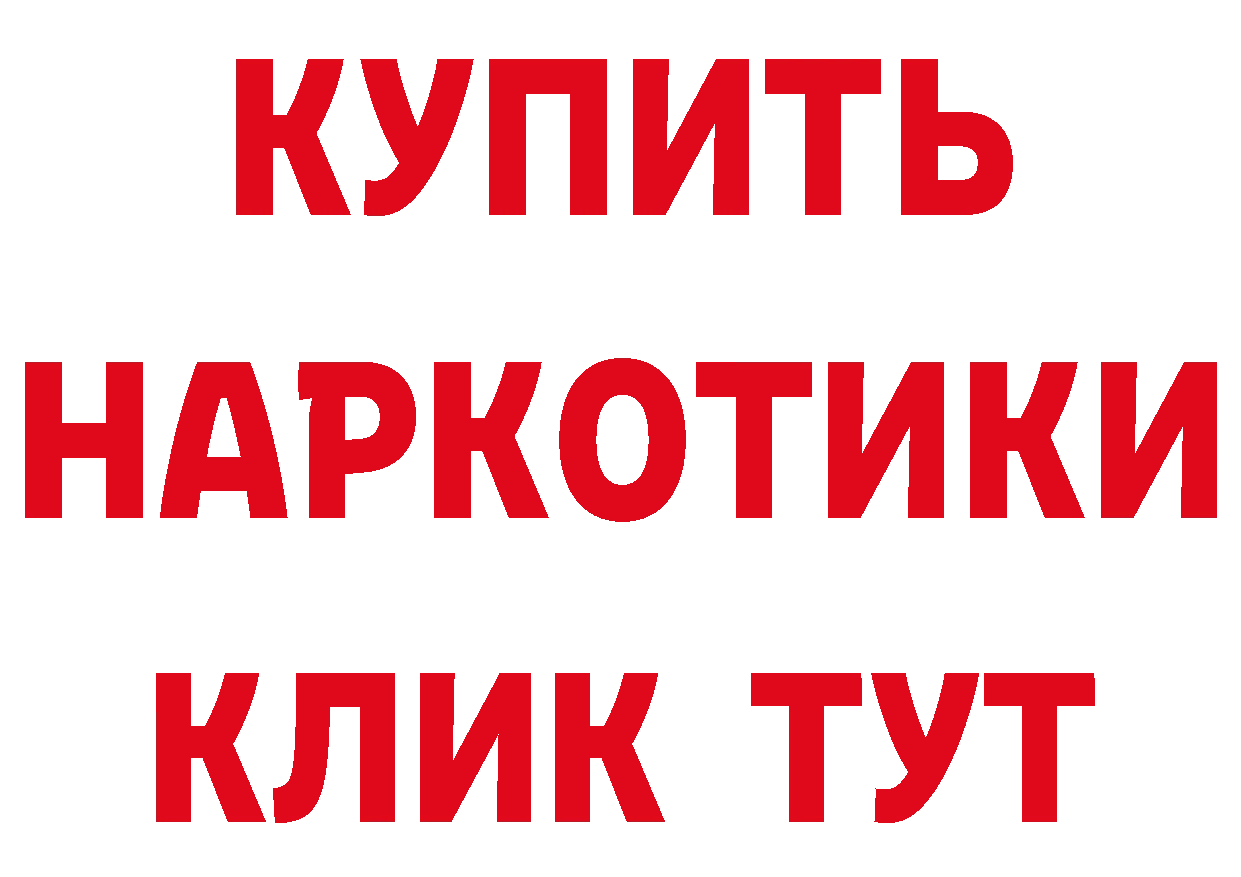 КУПИТЬ
НАРКОТИКИ
КЛИК ТУТ